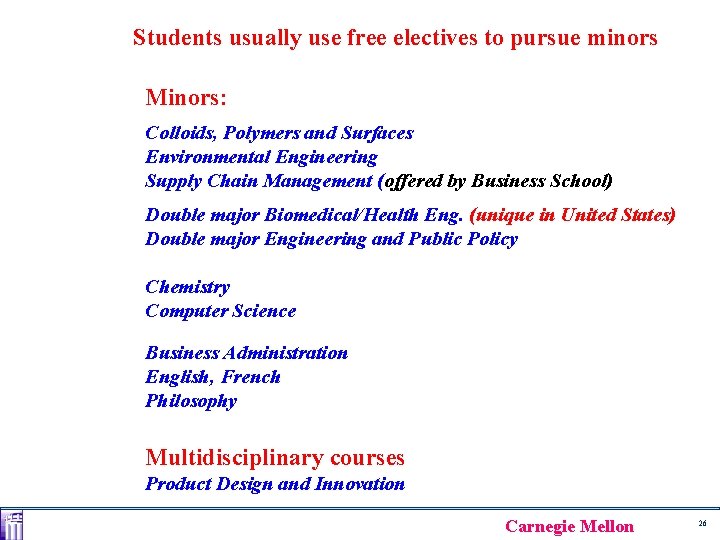 Students usually use free electives to pursue minors

Minors:

Colloids, Polymers and Surfaces
Environmental Engineering
Supply Chain Management (offered by Business School)

Double major Biomedical/Health Eng. (unique in United States)
Double major Engineering and Public Policy

Chemistry
Computer Science

Business Administration
English, French
Philosophy

Multidisciplinary courses
Product Design and Innovation

Carnegie Mellon

26